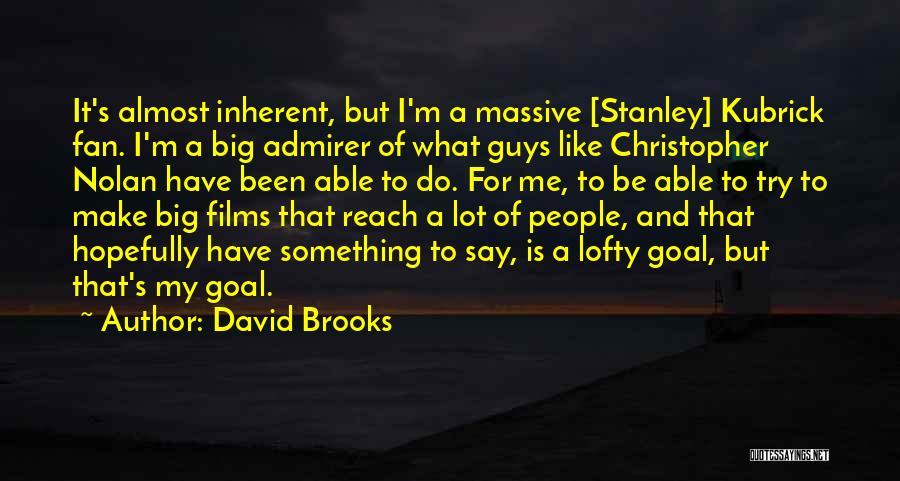 It's almost inherent, but I'm a massive [Stanley] Kubrick fan. I'm a big admirer of what guys like Christopher Nolan have been able to do. For me, to be able to try to make big films that reach a lot of people, and that hopefully have something to say, is a lofty goal, but that's my goal.

~ Author: David Brooks

QUOTESSAYINGS.NET